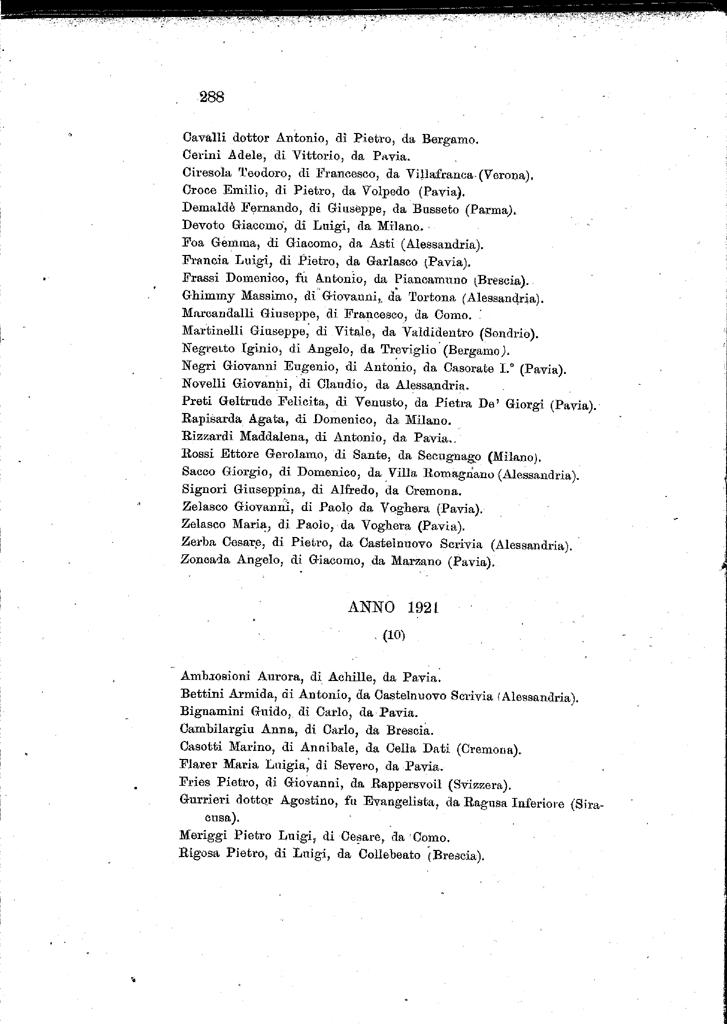 288

Cavalli dottor Antonio, di Pietro, da Bergamo.
Cerini Adele, di Vittorio, da Pavia.
Ciresola Teodoro, di Francesco, da Villafranca (Verona).
Croce Emilio, di Pietro, da Volpedo (Pavia).
Demaldè Fernando, di Giuseppe, da Busseto (Parma).
Devoto Giacomo, di Luigi, da Milano.
Foa Gemma, di Giacomo, da Asti (Alessandria).
Francia Luigi, di Pietro, da Garlasco (Pavia).
Frassi Domenico, fu Antonio, da Piancamuno (Brescia).
Ghimmy Massimo, di Giovanni, da Tortona (Alessandria).
Marcandalli Giuseppe, di Francesco, da Como.
Martinelli Giuseppe, di Vitale, da Valdidentro (Sondrio).
Negretto Iginio, di Angelo, da Treviglio (Bergamo).
Negri Giovanni Eugenio, di Antonio, da Casorate I.° (Pavia).
Novelli Giovanni, di Claudio, da Alessandria.
Preti Geltrude Felicita, di Venusto, da Pietra De' Giorgi (Pavia).
Rapisarda Agata, di Domenico, da Milano.
Rizzardi Maddalena, di Antonio, da Pavia.
Rossi Ettore Gerolamo, di Sante, da Secugnago (Milano).
Sacco Giorgio, di Domenico, da Villa Romagnano (Alessandria).
Signori Giuseppina, di Alfredo, da Cremona.
Zelasco Giovanni, di Paolo da Voghera (Pavia).
Zelasco Maria, di Paolo, da Voghera (Pavia).
Zerba Cesare, di Pietro, da Castelnuovo Scrivia (Alessandria).
Zoncada Angelo, di Giacomo, da Marzano (Pavia).

ANNO 1921

(10)

Ambrosioni Aurora, di Achille, da Pavia.
Bettini Armida, di Antonio, da Castelnuovo Scrivia (Alessandria).
Bignamini Guido, di Carlo, da Pavia.
Cambilargiu Anna, di Carlo, da Brescia.
Casotti Marino, di Annibale, da Cella Dati (Cremona).
Flarer Maria Luigia, di Severo, da Pavia.
Fries Pietro, di Giovanni, da Rappersvoil (Svizzera).
Gurrieri dottor Agostino, fu Evangelista, da Ragusa Inferiore (Siracusa).
Meriggi Pietro Luigi, di Cesare, da Como.
Rigosa Pietro, di Luigi, da Collebeato (Brescia).